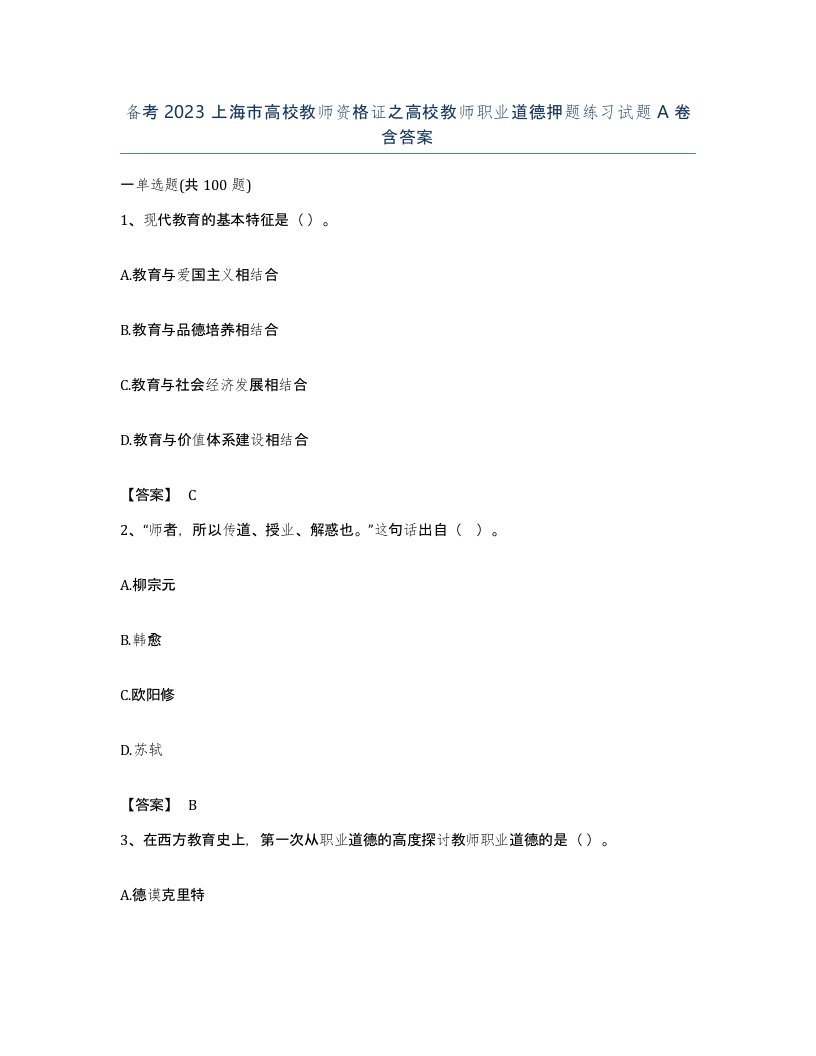 备考2023上海市高校教师资格证之高校教师职业道德押题练习试题A卷含答案

一单选题(共100题)

1、现代教育的基本特征是（）。

A.教育与爱国主义相结合

B.教育与品德培养相结合

C.教育与社会经济发展相结合

D.教育与价值体系建设相结合

【答案】 C

2、“师者，所以传道、授业、解惑也。”这句话出自（ ）。

A.柳宗元

B.韩愈

C.欧阳修

D.苏轼

【答案】 B

3、在西方教育史上，第一次从职业道德的高度探讨教师职业道德的是（）。

A.德谟克里特